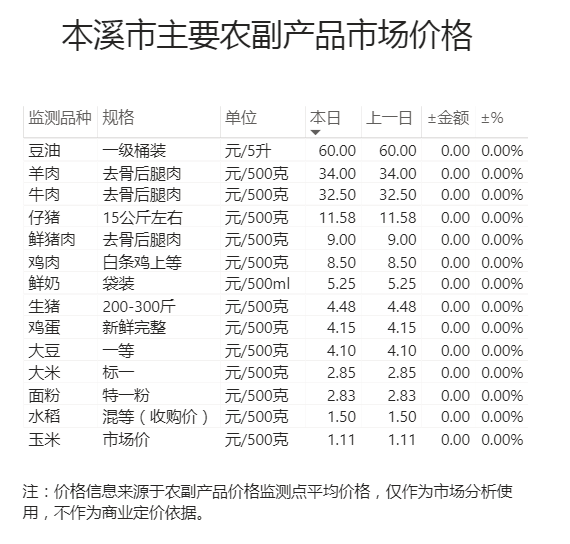 本溪市主要农副产品市场价格

| 监测品种 | 规格 | 单位 | 本日 | 上一日 | ±金额 | ±% |
|---|---|---|---|---|---|---|
| 豆油 | 一级桶装 | 元/5升 | 60.00 | 60.00 | 0.00 | 0.00% |
| 羊肉 | 去骨后腿肉 | 元/500克 | 34.00 | 34.00 | 0.00 | 0.00% |
| 牛肉 | 去骨后腿肉 | 元/500克 | 32.50 | 32.50 | 0.00 | 0.00% |
| 仔猪 | 15公斤左右 | 元/500克 | 11.58 | 11.58 | 0.00 | 0.00% |
| 鲜猪肉 | 去骨后腿肉 | 元/500克 | 9.00 | 9.00 | 0.00 | 0.00% |
| 鸡肉 | 白条鸡上等 | 元/500克 | 8.50 | 8.50 | 0.00 | 0.00% |
| 鲜奶 | 袋装 | 元/500ml | 5.25 | 5.25 | 0.00 | 0.00% |
| 生猪 | 200-300斤 | 元/500克 | 4.48 | 4.48 | 0.00 | 0.00% |
| 鸡蛋 | 新鲜完整 | 元/500克 | 4.15 | 4.15 | 0.00 | 0.00% |
| 大豆 | 一等 | 元/500克 | 4.10 | 4.10 | 0.00 | 0.00% |
| 大米 | 标一 | 元/500克 | 2.85 | 2.85 | 0.00 | 0.00% |
| 面粉 | 特一粉 | 元/500克 | 2.83 | 2.83 | 0.00 | 0.00% |
| 水稻 | 混等（收购价） | 元/500克 | 1.50 | 1.50 | 0.00 | 0.00% |
| 玉米 | 市场价 | 元/500克 | 1.11 | 1.11 | 0.00 | 0.00% |

注：价格信息来源于农副产品价格监测点平均价格，仅作为市场分析使用，不作为商业定价依据。